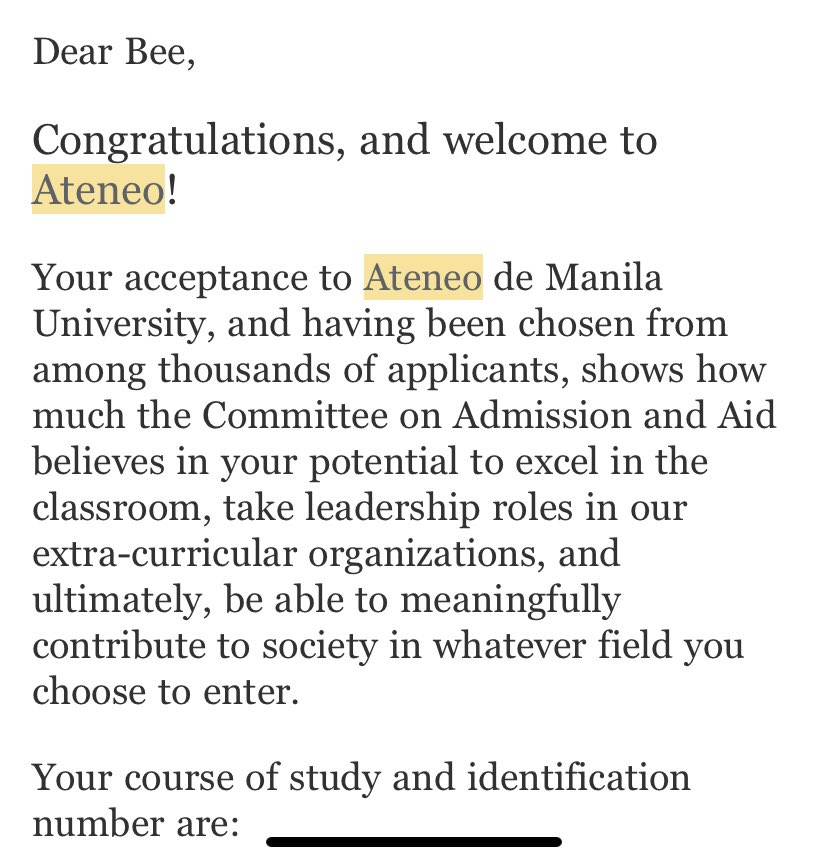 Dear Bee,

Congratulations, and welcome to Ateneo!

Your acceptance to Ateneo de Manila University, and having been chosen from among thousands of applicants, shows how much the Committee on Admission and Aid believes in your potential to excel in the classroom, take leadership roles in our extra-curricular organizations, and ultimately, be able to meaningfully contribute to society in whatever field you choose to enter.

Your course of study and identification number are: